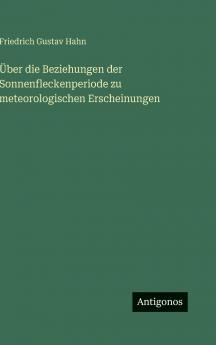 Friedrich Gustav Hahn

Über die Beziehungen der Sonnenfleckenperiode zu meteorologischen Erscheinungen

Antigonos